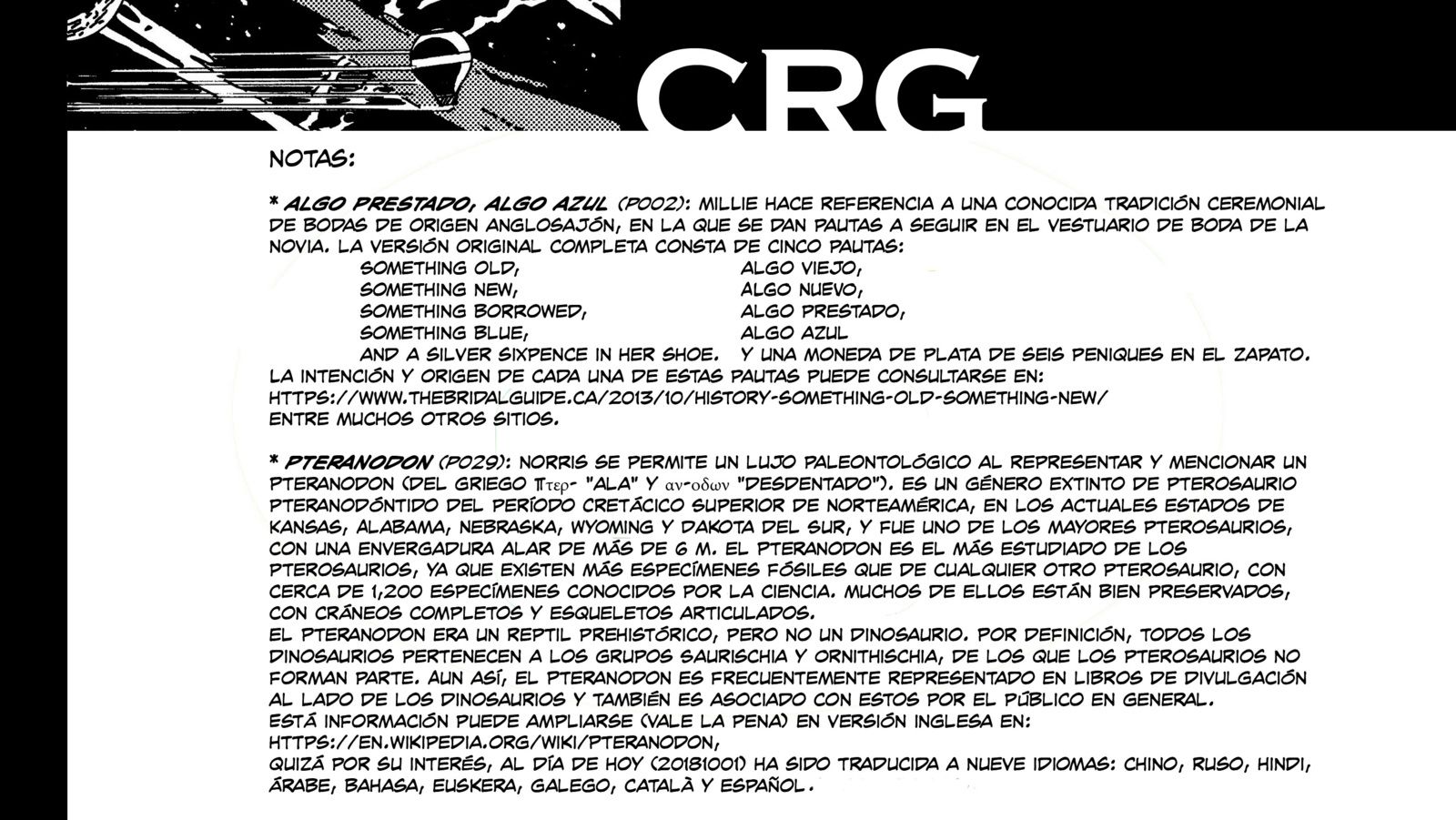 CRG

NOTAS:

* ALGO PRESTADO, ALGO AZUL (P002): MILLIE HACE REFERENCIA A UNA CONOCIDA TRADICIÓN CEREMONIAL DE BODAS DE ORIGEN ANGLOSAJÓN, EN LA QUE SE DAN PAUTAS A SEGUIR EN EL VESTUARIO DE BODA DE LA NOVIA. LA VERSIÓN ORIGINAL COMPLETA CONSTA DE CINCO PAUTAS:

SOMETHING OLD,
SOMETHING NEW,
SOMETHING BORROWED,
SOMETHING BLUE,
AND A SILVER SIXPENCE IN HER SHOE.

ALGO VIEJO,
ALGO NUEVO,
ALGO PRESTADO,
ALGO AZUL
Y UNA MONEDA DE PLATA DE SEIS PENIQUES EN EL ZAPATO.

LA INTENCIÓN Y ORIGEN DE CADA UNA DE ESTAS PAUTAS PUEDE CONSULTARSE EN: HTTPS://WWW.THEBRIDALGUIDE.CA/2013/10/HISTORY-SOMETHING-OLD-SOMETHING-NEW/ ENTRE MUCHOS OTROS SITIOS.

* PTERANODON (P029): NORRIS SE PERMITE UN LUJO PALEONTOLÓGICO AL REPRESENTAR Y MENCIONAR UN PTERANODON (DEL GRIEGO πτερ- "ALA" Y αν-οδων "DESDENTADO"). ES UN GÉNERO EXTINTO DE PTEROSAURIO PTERANODÓNTIDO DEL PERÍODO CRETÁCICO SUPERIOR DE NORTEAMÉRICA, EN LOS ACTUALES ESTADOS DE KANSAS, ALABAMA, NEBRASKA, WYOMING Y DAKOTA DEL SUR, Y FUE UNO DE LOS MAYORES PTEROSAURIOS, CON UNA ENVERGADURA ALAR DE MÁS DE 6 M. EL PTERANODON ES EL MÁS ESTUDIADO DE LOS PTEROSAURIOS, YA QUE EXISTEN MÁS ESPECÍMENES FÓSILES QUE DE CUALQUIER OTRO PTEROSAURIO, CON CERCA DE 1,200 ESPECÍMENES CONOCIDOS POR LA CIENCIA. MUCHOS DE ELLOS ESTÁN BIEN PRESERVADOS, CON CRÁNEOS COMPLETOS Y ESQUELETOS ARTICULADOS.
EL PTERANODON ERA UN REPTIL PREHISTÓRICO, PERO NO UN DINOSAURIO. POR DEFINICIÓN, TODOS LOS DINOSAURIOS PERTENECEN A LOS GRUPOS SAURISCHIA Y ORNITHISCHIA, DE LOS QUE LOS PTEROSAURIOS NO FORMAN PARTE. AUN ASÍ, EL PTERANODON ES FRECUENTEMENTE REPRESENTADO EN LIBROS DE DIVULGACIÓN AL LADO DE LOS DINOSAURIOS Y TAMBIÉN ES ASOCIADO CON ESTOS POR EL PÚBLICO EN GENERAL.
ESTÁ INFORMACIÓN PUEDE AMPLIARSE (VALE LA PENA) EN VERSIÓN INGLESA EN: HTTPS://EN.WIKIPEDIA.ORG/WIKI/PTERANODON,
QUIZÁ POR SU INTERÉS, AL DÍA DE HOY (20181001) HA SIDO TRADUCIDA A NUEVE IDIOMAS: CHINO, RUSO, HINDI, ÁRABE, BAHASA, EUSKERA, GALEGO, CATALÀ Y ESPAÑOL.